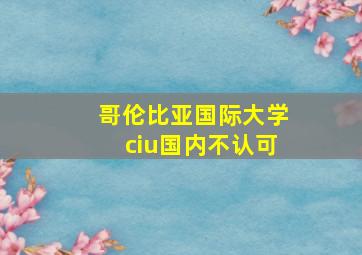 哥伦比亚国际大学
ciu国内不认可